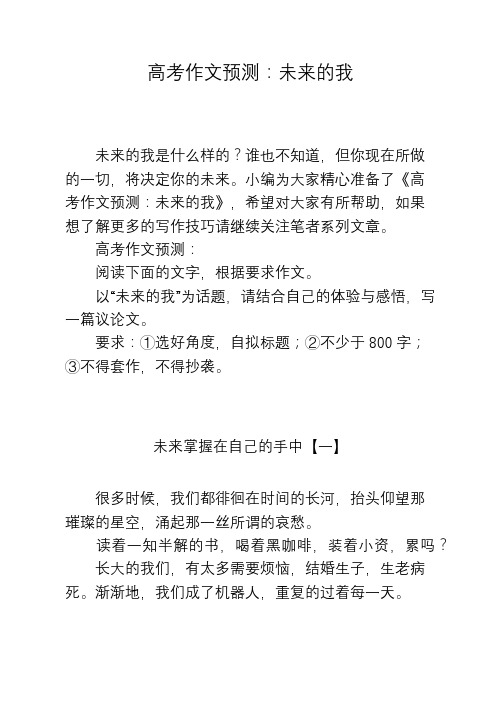 高考作文预测：未来的我

未来的我是什么样的？谁也不知道，但你现在所做的一切，将决定你的未来。小编为大家精心准备了《高考作文预测：未来的我》，希望对大家有所帮助，如果想了解更多的写作技巧请继续关注笔者系列文章。

高考作文预测：

阅读下面的文字，根据要求作文。

以“未来的我”为话题，请结合自己的体验与感悟，写一篇议论文。

要求：①选好角度，自拟标题；②不少于 800 字；③不得套作，不得抄袭。

未来掌握在自己的手中【一】

很多时候，我们都徘徊在时间的长河，抬头仰望那璀璨的星空，涌起那一丝所谓的哀愁。

读着一知半解的书，喝着黑咖啡，装着小资，累吗？

长大的我们，有太多需要烦恼，结婚生子，生老病死。渐渐地，我们成了机器人，重复的过着每一天。